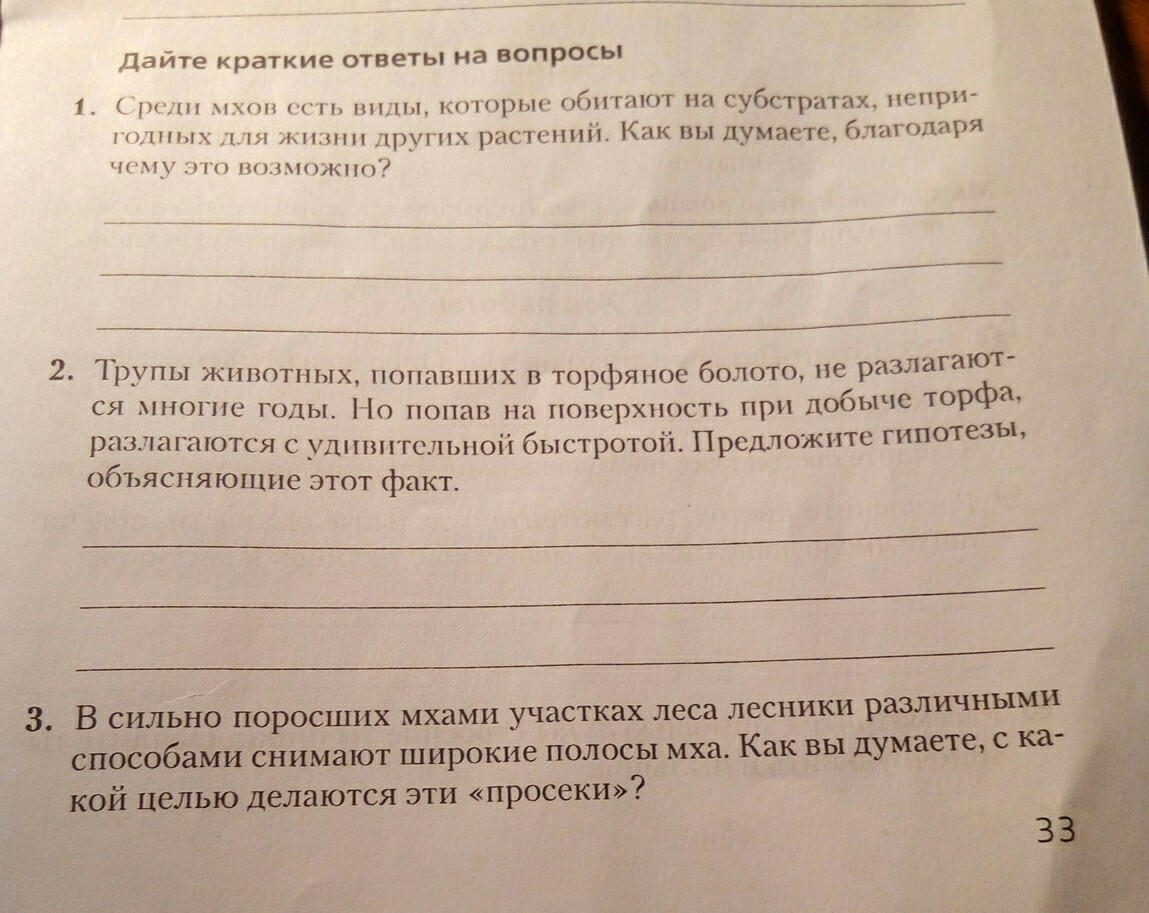 Дайте краткие ответы на вопросы

1. Среди мхов есть виды, которые обитают на субстратах, непригодных для жизни других растений. Как вы думаете, благодаря чему это возможно?

2. Трупы животных, попавших в торфяное болото, не разлагаются многие годы. Но попав на поверхность при добыче торфа, разлагаются с удивительной быстротой. Предложите гипотезы, объясняющие этот факт.

3. В сильно поросших мхами участках леса лесники различными способами снимают широкие полосы мха. Как вы думаете, с какой целью делаются эти «просеки»?

33